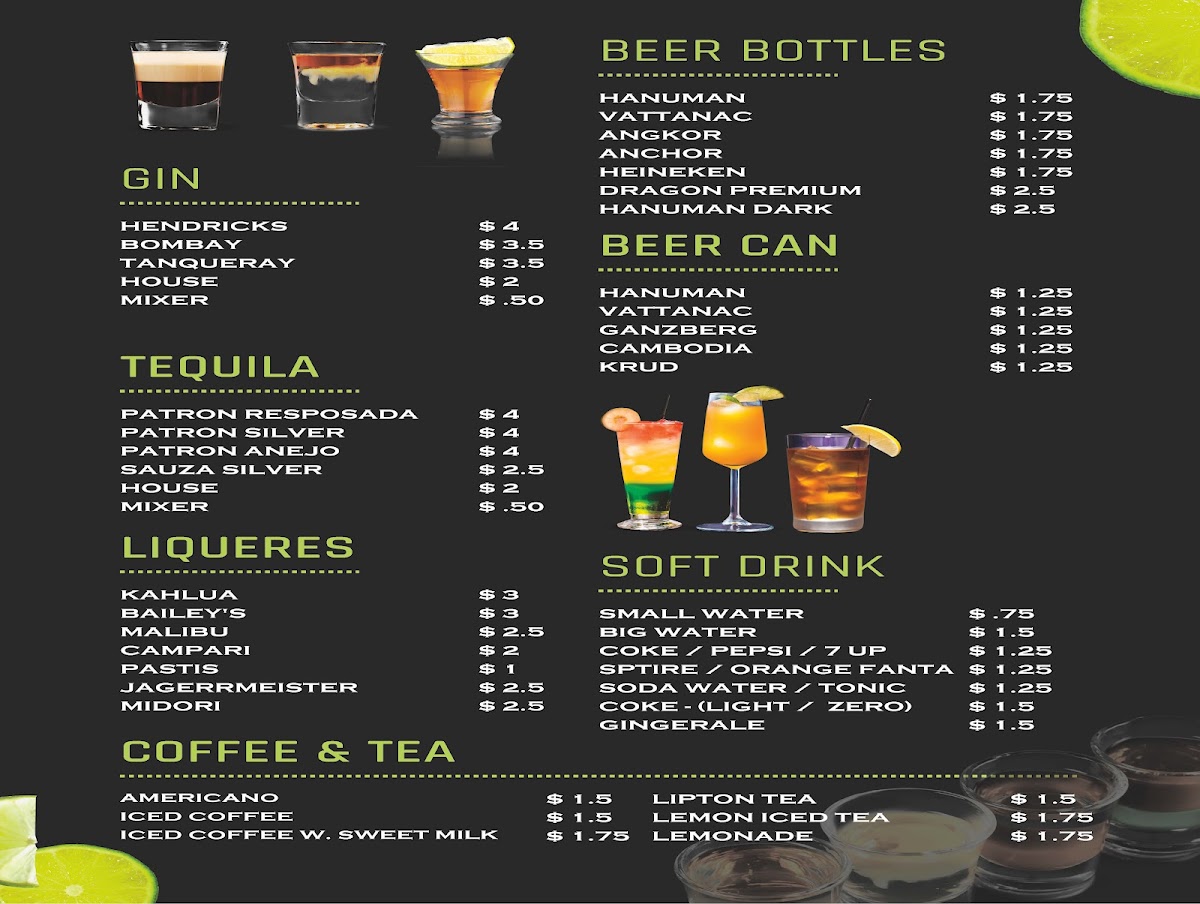 GIN

HENDRICKS $ 4
BOMBAY $ 3.5
TANQUERAY $ 3.5
HOUSE $ 2
MIXER $ .50

TEQUILA

PATRON RESPOSADA $ 4
PATRON SILVER $ 4
PATRON ANEJO $ 4
SAUZA SILVER $ 2.5
HOUSE $ 2
MIXER $ .50

LIQUERES

KAHLUA $ 3
BAILEY'S $ 3
MALIBU $ 2.5
CAMPARI $ 2
PASTIS $ 1
JAGERRMEISTER $ 2.5
MIDORI $ 2.5

BEER BOTTLES

HANUMAN $ 1.75
VATTANAC $ 1.75
ANGKOR $ 1.75
ANCHOR $ 1.75
HEINEKEN $ 1.75
DRAGON PREMIUM $ 2.5
HANUMAN DARK $ 2.5

BEER CAN

HANUMAN $ 1.25
VATTANAC $ 1.25
GANZBERG $ 1.25
CAMBODIA $ 1.25
KRUD $ 1.25

SOFT DRINK

SMALL WATER $ .75
BIG WATER $ 1.5
COKE / PEPSI / 7 UP $ 1.25
SPTIRE / ORANGE FANTA $ 1.25
SODA WATER / TONIC $ 1.25
COKE - (LIGHT / ZERO) $ 1.5
GINGERALE $ 1.5

COFFEE & TEA

AMERICANO $ 1.5
ICED COFFEE $ 1.5
ICED COFFEE W. SWEET MILK $ 1.75

LIPTON TEA $ 1.5
LEMON ICED TEA $ 1.75
LEMONADE $ 1.75